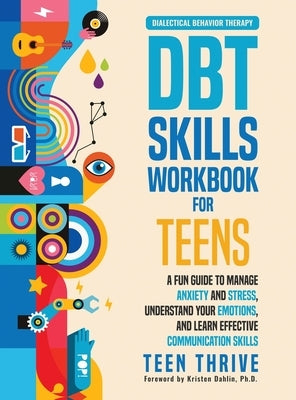 DIALECTICAL BEHAVIOR THERAPY

DBT SKILLS WORKBOOK FOR TEENS

A FUN GUIDE TO MANAGE ANXIETY AND STRESS, UNDERSTAND YOUR EMOTIONS, AND LEARN EFFECTIVE COMMUNICATION SKILLS

TEEN THRIVE

Foreword by Kristen Dahlin, Ph.D.

POP!